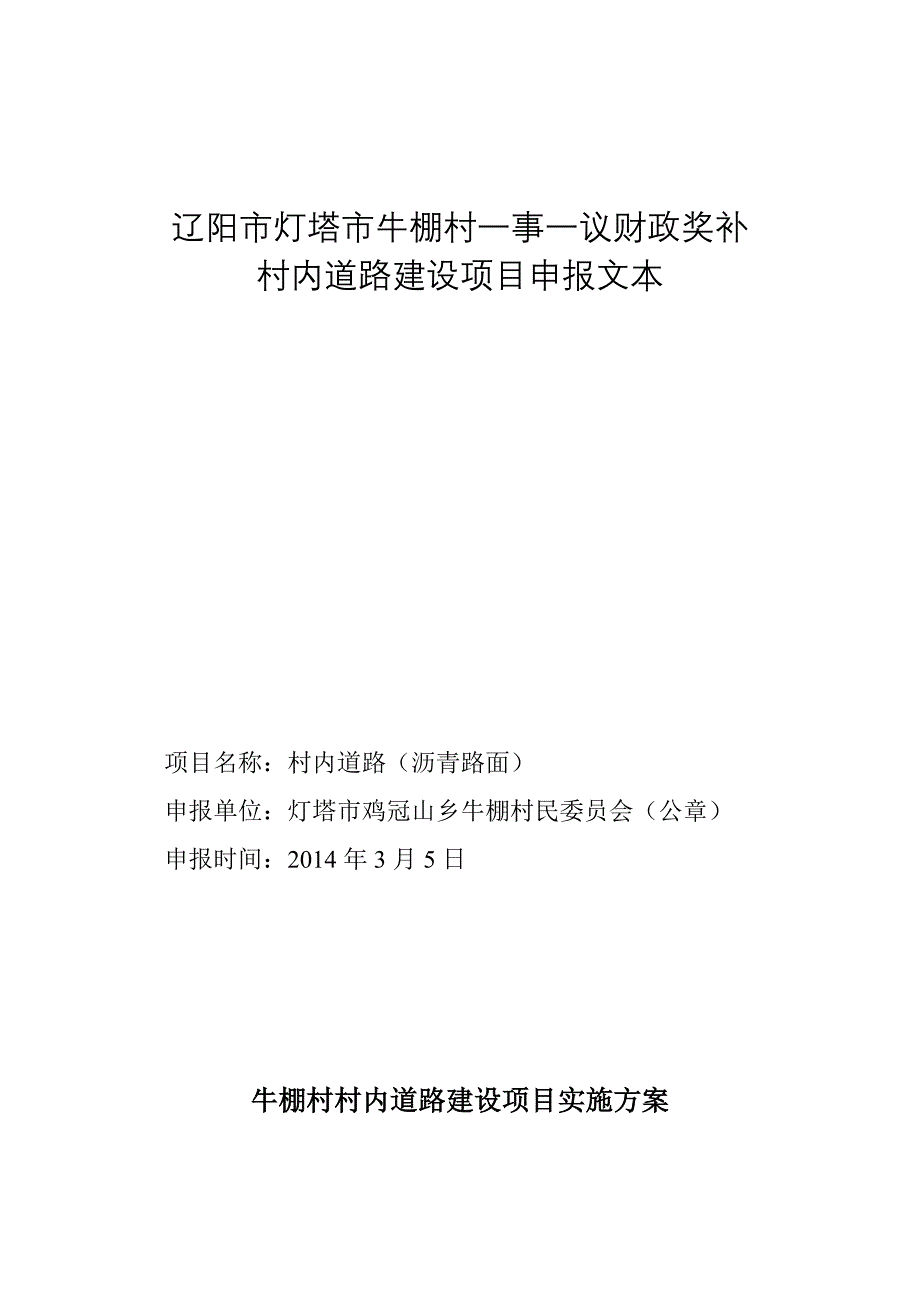 辽阳市灯塔市牛棚村一事一议财政奖补
村内道路建设项目申报文本

项目名称：村内道路（沥青路面）
申报单位：灯塔市鸡冠山乡牛棚村民委员会（公章）
申报时间：2014 年 3 月 5 日

牛棚村村内道路建设项目实施方案